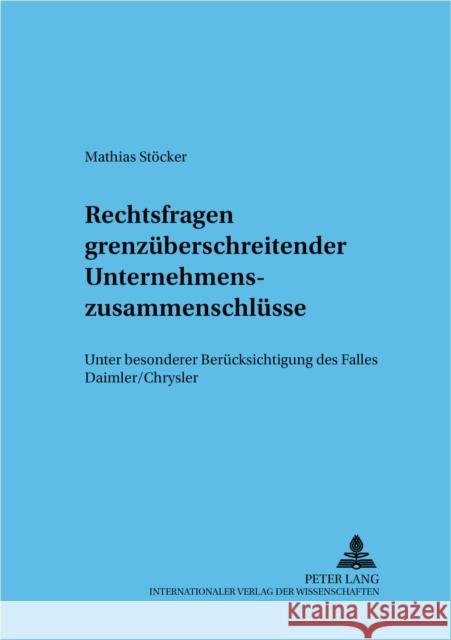 Mathias Stöcker

Rechtsfragen grenzüberschreitender Unternehmenszusammenschlüsse

Unter besonderer Berücksichtigung des Falles Daimler/Chrysler

PETER LANG
INTERNATIONALER VERLAG DER WISSENSCHAFTEN